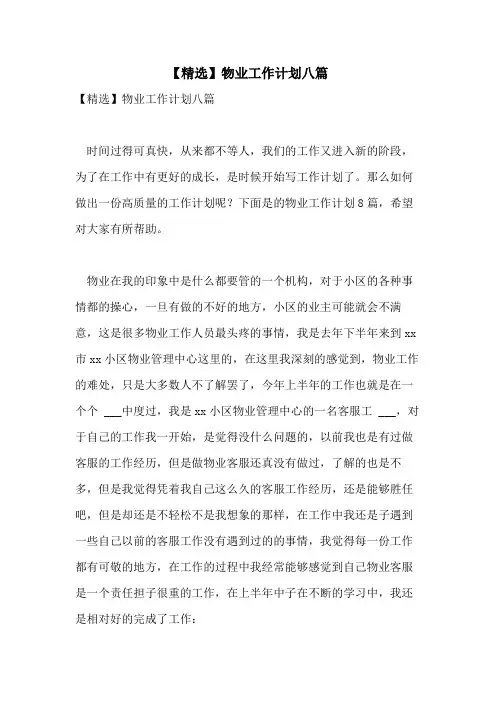 【精选】物业工作计划八篇

【精选】物业工作计划八篇

时间过得可真快，从来都不等人，我们的工作又进入新的阶段，为了在工作中有更好的成长，是时候开始写工作计划了。那么如何做出一份高质量的工作计划呢？下面是的物业工作计划8篇，希望对大家有所帮助。

物业在我的印象中是什么都要管的一个机构，对于小区的各种事情都的操心，一旦有做的不好的地方，小区的业主可能就会不满意，这是很多物业工作人员最头疼的事情，我是去年下半年来到xx市xx小区物业管理中心这里的，在这里我深刻的感觉到，物业工作的难处，只是大多数人不了解罢了，今年上半年的工作也就是在一个个 ___中度过，我是xx小区物业管理中心的一名客服工 ___，对于自己的工作我一开始，是觉得没什么问题的，以前我也是有过做客服的工作经历，但是做物业客服还真没有做过，了解的也是不多，但是我觉得凭着我自己这么久的客服工作经历，还是能够胜任吧，但是却还是不轻松不是我想象的那样，在工作中我还是子遇到一些自己以前的客服工作没有遇到过的的事情，我觉得每一份工作都有可敬的地方，在工作的过程中我经常能够感觉到自己物业客服是一个责任担子很重的工作，在上半年中子在不断的学习中，我还是相对好的完成了工作：